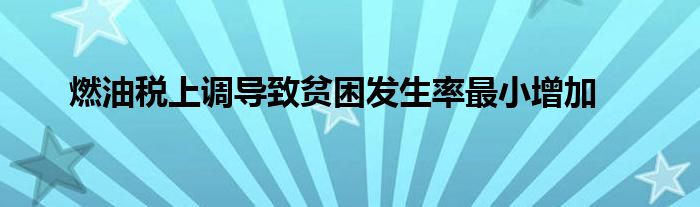 燃油税上调导致贫困发生率最小增加